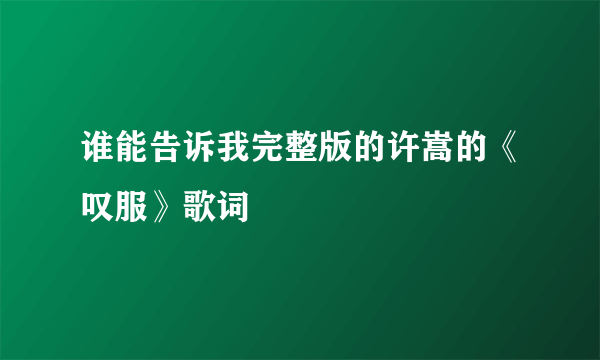 谁能告诉我完整版的许嵩的《叹服》歌词